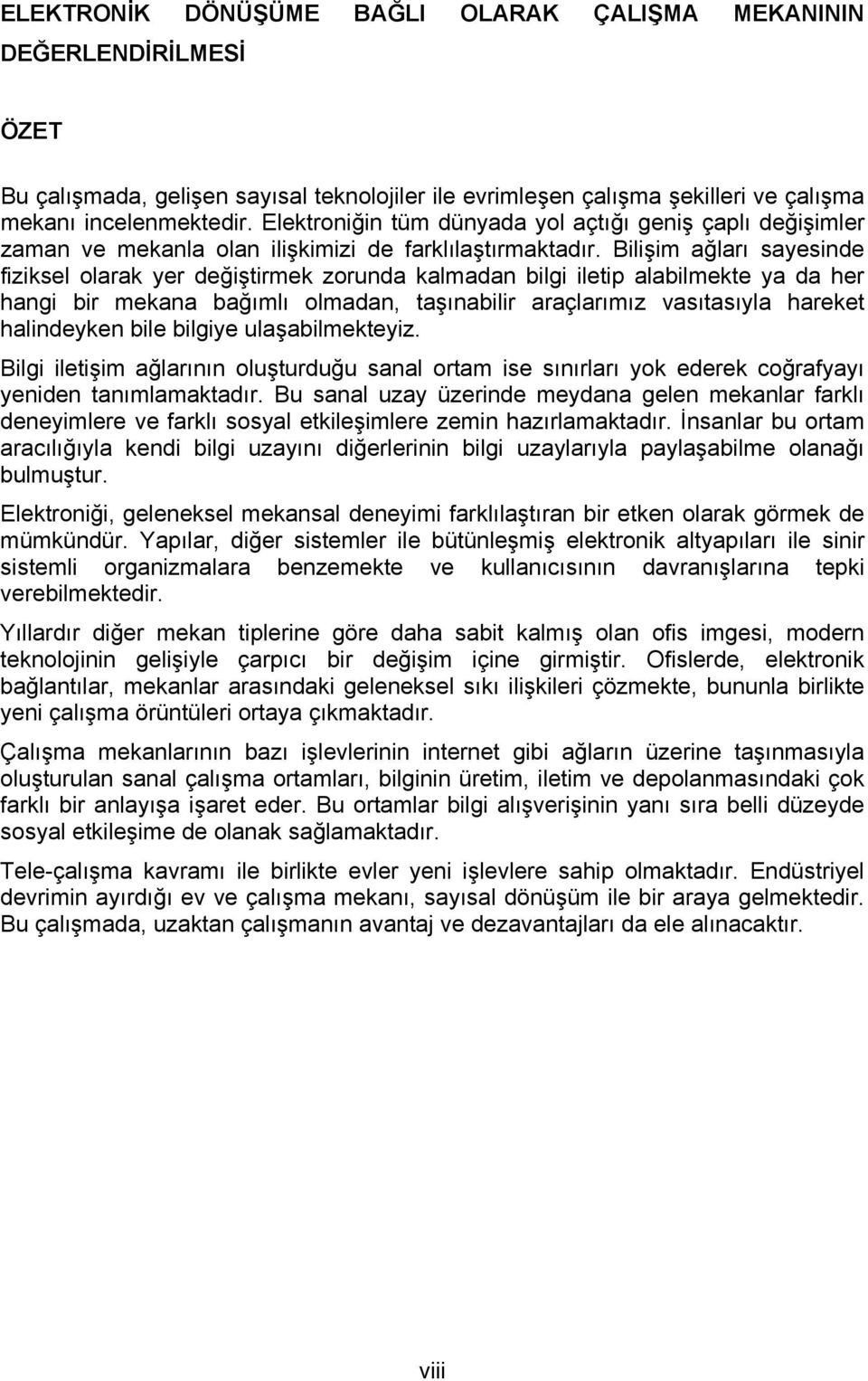 ELEKTRONİK DÖNÜŞÜME BAĞLI OLARAK ÇALIŞMA MEKANININ DEĞERLENDİRİLMESİ

ÖZET

Bu çalışmada, gelişen sayısal teknolojiler ile evrimleşen çalışma şekilleri ve çalışma mekanı incelenmektedir. Elektroniğin tüm dünyada yol açtığı geniş çaplı değişimler zaman ve mekanla olan ilişkimizi de farklılaştırmaktadır. Bilişim ağları sayesinde fiziksel olarak yer değiştirmek zorunda kalmadan bilgi iletip alabilmekte ya da her hangi bir mekana bağımlı olmadan, taşınabilir araçlarımız vasıtasıyla hareket halindeyken bile bilgiye ulaşabilmekteyiz.

Bilgi iletişim ağlarının oluşturduğu sanal ortam ise sınırları yok ederek coğrafyayı yeniden tanımlamaktadır. Bu sanal uzay üzerinde meydana gelen mekanlar farklı deneyimlere ve farklı sosyal etkileşimlere zemin hazırlamaktadır. İnsanlar bu ortam aracılığıyla kendi bilgi uzayını diğerlerinin bilgi uzaylarıyla paylaşabilme olanağı bulmuştur.

Elektroniği, geleneksel mekansal deneyimi farklılaştıran bir etken olarak görmek de mümkündür. Yapılar, diğer sistemler ile bütünleşmiş elektronik altyapıları ile sinir sistemli organizmalara benzemekte ve kullanıcısının davranışlarına tepki verebilmektedir.

Yıllardır diğer mekan tiplerine göre daha sabit kalmış olan ofis imgesi, modern teknolojinin gelişiyle çarpıcı bir değişim içine girmiştir. Ofislerde, elektronik bağlantılar, mekanlar arasındaki geleneksel sıkı ilişkileri çözmekte, bununla birlikte yeni çalışma örüntüleri ortaya çıkmaktadır.

Çalışma mekanlarının bazı işlevlerinin internet gibi ağların üzerine taşınmasıyla oluşturulan sanal çalışma ortamları, bilginin üretim, iletim ve depolanmasındaki çok farklı bir anlayışa işaret eder. Bu ortamlar bilgi alışverişinin yanı sıra belli düzeyde sosyal etkileşime de olanak sağlamaktadır.

Tele-çalışma kavramı ile birlikte evler yeni işlevlere sahip olmaktadır. Endüstriyel devrimin ayırdığı ev ve çalışma mekanı, sayısal dönüşüm ile bir araya gelmektedir. Bu çalışmada, uzaktan çalışmanın avantaj ve dezavantajları da ele alınacaktır.

viii